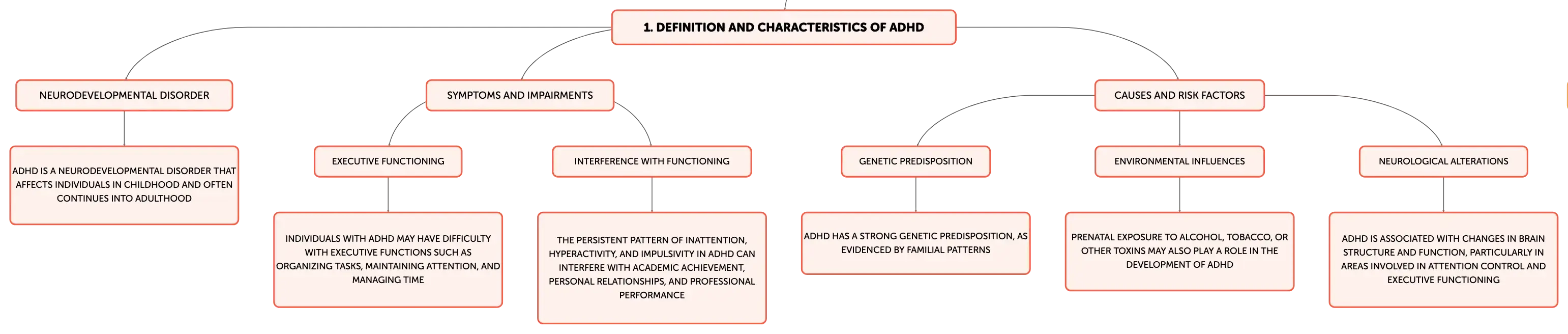 1. DEFINITION AND CHARACTERISTICS OF ADHD

NEURODEVELOPMENTAL DISORDER

ADHD IS A NEURODEVELOPMENTAL DISORDER THAT AFFECTS INDIVIDUALS IN CHILDHOOD AND OFTEN CONTINUES INTO ADULTHOOD

SYMPTOMS AND IMPAIRMENTS

EXECUTIVE FUNCTIONING

INDIVIDUALS WITH ADHD MAY HAVE DIFFICULTY WITH EXECUTIVE FUNCTIONS SUCH AS ORGANIZING TASKS, MAINTAINING ATTENTION, AND MANAGING TIME

INTERFERENCE WITH FUNCTIONING

THE PERSISTENT PATTERN OF INATTENTION, HYPERACTIVITY, AND IMPULSIVITY IN ADHD CAN INTERFERE WITH ACADEMIC ACHIEVEMENT, PERSONAL RELATIONSHIPS, AND PROFESSIONAL PERFORMANCE

CAUSES AND RISK FACTORS

GENETIC PREDISPOSITION

ADHD HAS A STRONG GENETIC PREDISPOSITION, AS EVIDENCED BY FAMILIAL PATTERNS

ENVIRONMENTAL INFLUENCES

PRENATAL EXPOSURE TO ALCOHOL, TOBACCO, OR OTHER TOXINS MAY ALSO PLAY A ROLE IN THE DEVELOPMENT OF ADHD

NEUROLOGICAL ALTERATIONS

ADHD IS ASSOCIATED WITH CHANGES IN BRAIN STRUCTURE AND FUNCTION, PARTICULARLY IN AREAS INVOLVED IN ATTENTION CONTROL AND EXECUTIVE FUNCTIONING